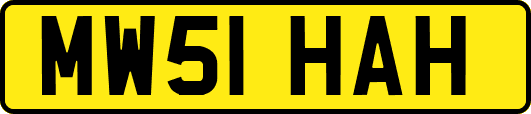 MW51 HAH